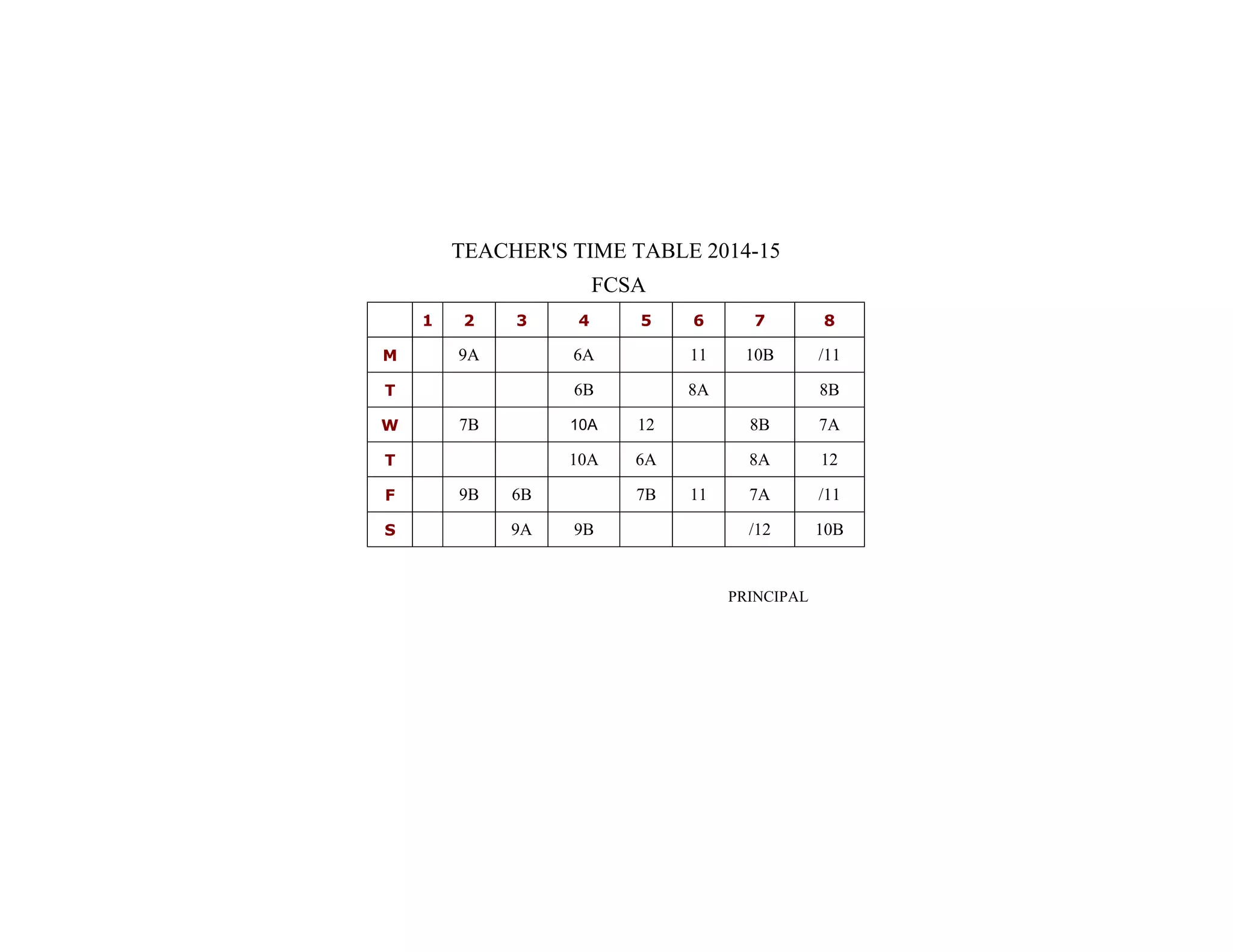 TEACHER'S TIME TABLE 2014-15

FCSA

|   | 1 | 2 | 3 | 4 | 5 | 6 | 7 | 8 |
|---|---|---|---|---|---|---|---|---|
| M |  | 9A |  | 6A |  | 11 | 10B | /11 |
| T |  |  |  | 6B |  | 8A |  | 8B |
| W |  | 7B |  | 10A | 12 |  | 8B | 7A |
| T |  |  |  | 10A | 6A |  | 8A | 12 |
| F |  | 9B | 6B |  | 7B | 11 | 7A | /11 |
| S |  |  | 9A | 9B |  |  | /12 | 10B |

PRINCIPAL